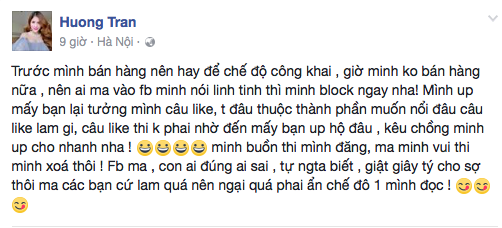 Huong Tran
9 giờ · Hà Nội ·

Trước mình bán hàng nên hay để chế độ công khai , giờ minh ko bán hàng nữa , nên ai ma vào fb minh nói linh tinh thì minh block ngay nha! Mình up mấy bạn lại tưởng mình câu like, t đâu thuộc thành phần muốn nổi đâu câu like lam gi, câu like thi k phai nhờ đến mấy bạn up hộ đâu , kêu chồng minh up cho nhanh nha ! 😆😆😆😆 minh buồn thi mình đăng, ma minh vui thi minh xoá thôi ! Fb ma , con ai đúng ai sai , tự ngta biết , giật giây tý cho sợ thôi ma các bạn cứ lam quá nên ngại quá phai ẩn chế đô 1 mình đọc ! 😋😋😋